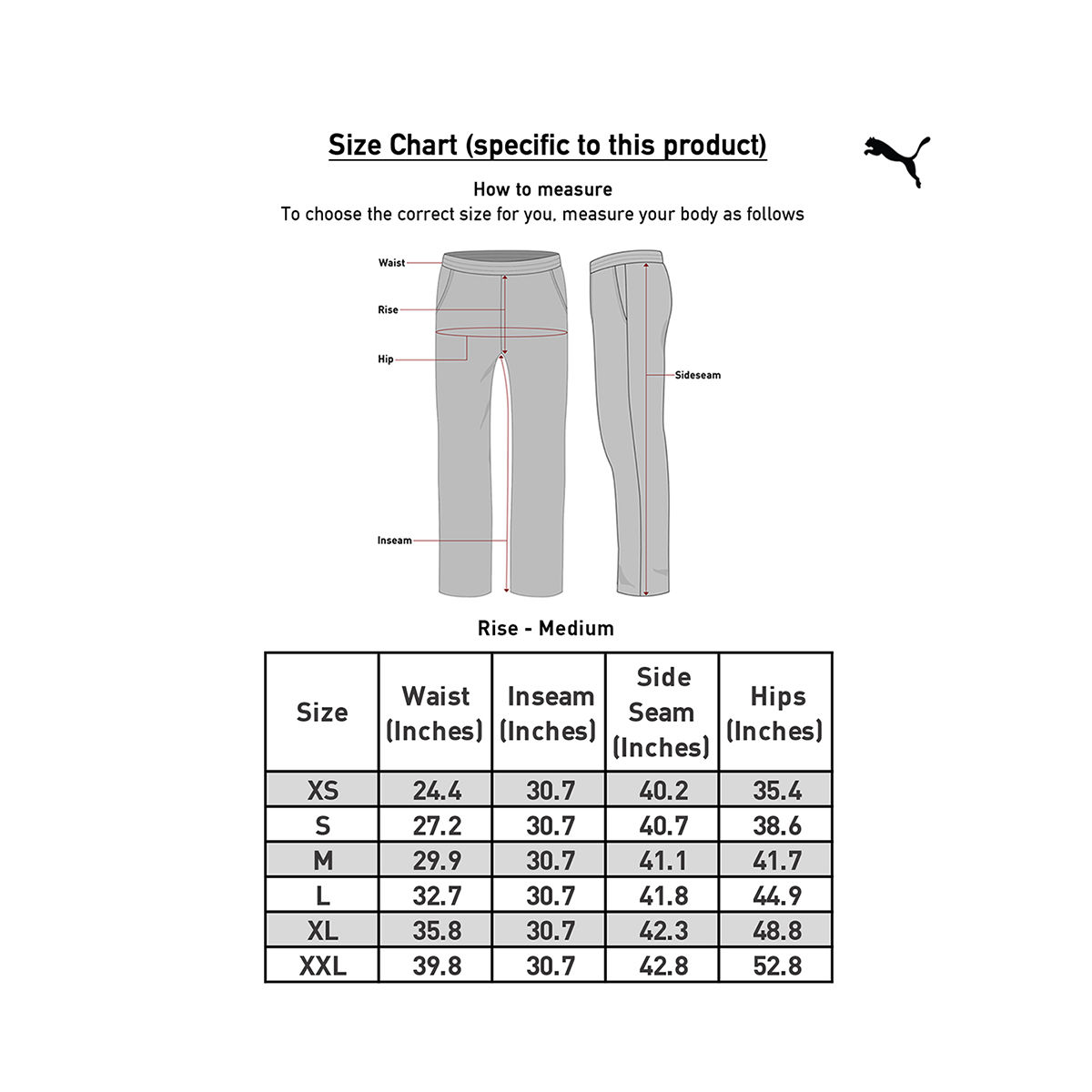 Size Chart (specific to this product)

How to measure
To choose the correct size for you, measure your body as follows

Waist
Rise
Hip
Inseam
Sideseam

Rise - Medium

| Size | Waist (Inches) | Inseam (Inches) | Side Seam (Inches) | Hips (Inches) |
|---|---|---|---|---|
| XS | 24.4 | 30.7 | 40.2 | 35.4 |
| S | 27.2 | 30.7 | 40.7 | 38.6 |
| M | 29.9 | 30.7 | 41.1 | 41.7 |
| L | 32.7 | 30.7 | 41.8 | 44.9 |
| XL | 35.8 | 30.7 | 42.3 | 48.8 |
| XXL | 39.8 | 30.7 | 42.8 | 52.8 |